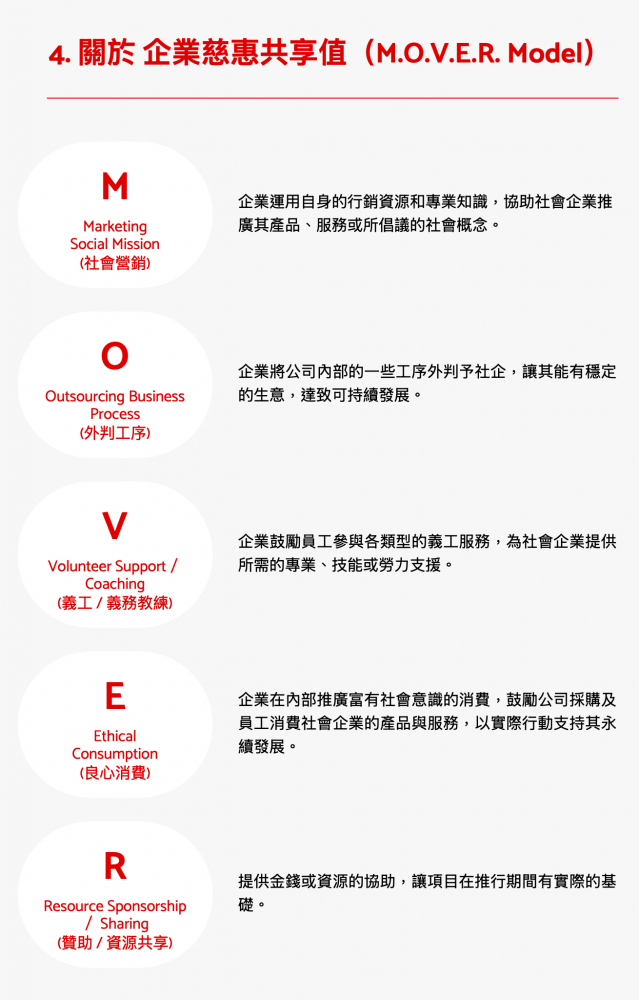 4. 關於 企業慈惠共享值（M.O.V.E.R. Model）

M

Marketing Social Mission (社會營銷)

企業運用自身的行銷資源和專業知識，協助社會企業推廣其產品、服務或所倡議的社會概念。

O

Outsourcing Business Process (外判工序)

企業將公司內部的一些工序外判予社企，讓其能有穩定的生意，達致可持續發展。

V

Volunteer Support / Coaching (義工 / 義務教練)

企業鼓勵員工參與各類型的義工服務，為社會企業提供所需的專業、技能或勞力支援。

E

Ethical Consumption (良心消費)

企業在內部推廣富有社會意識的消費，鼓勵公司採購及員工消費社會企業的產品與服務，以實際行動支持其永續發展。

R

Resource Sponsorship / Sharing (贊助 / 資源共享)

提供金錢或資源的協助，讓項目在推行期間有實際的基礎。